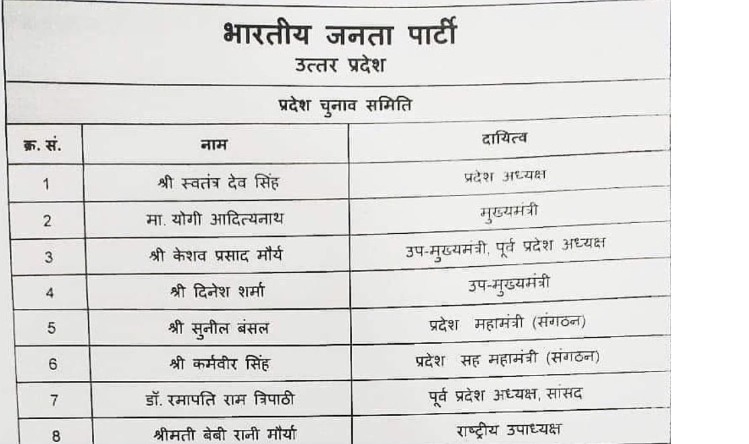 भारतीय जनता पार्टी
उत्तर प्रदेश

प्रदेश चुनाव समिति

| क्र. सं. | नाम | दायित्व |
|---|---|---|
| 1 | श्री स्वतंत्र देव सिंह | प्रदेश अध्यक्ष |
| 2 | मा. योगी आदित्यनाथ | मुख्यमंत्री |
| 3 | श्री केशव प्रसाद मौर्य | उप-मुख्यमंत्री, पूर्व प्रदेश अध्यक्ष |
| 4 | श्री दिनेश शर्मा | उप-मुख्यमंत्री |
| 5 | श्री सुनील बंसल | प्रदेश महामंत्री (संगठन) |
| 6 | श्री कर्मवीर सिंह | प्रदेश सह महामंत्री (संगठन) |
| 7 | डॉ. रमापति राम त्रिपाठी | पूर्व प्रदेश अध्यक्ष, सांसद |
| 8 | श्रीमती बेबी रानी मौर्या | राष्ट्रीय उपाध्यक्ष |